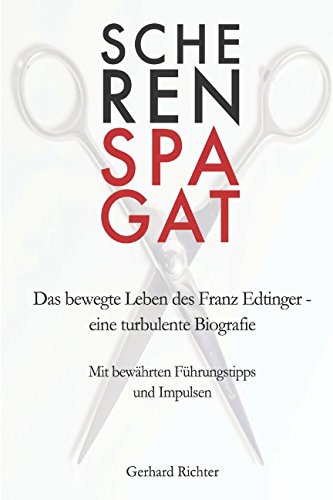 SCHE
REN
SPA
GAT

Das bewegte Leben des Franz Edtinger - eine turbulente Biografie

Mit bewährten Führungstipps und Impulsen

Gerhard Richter